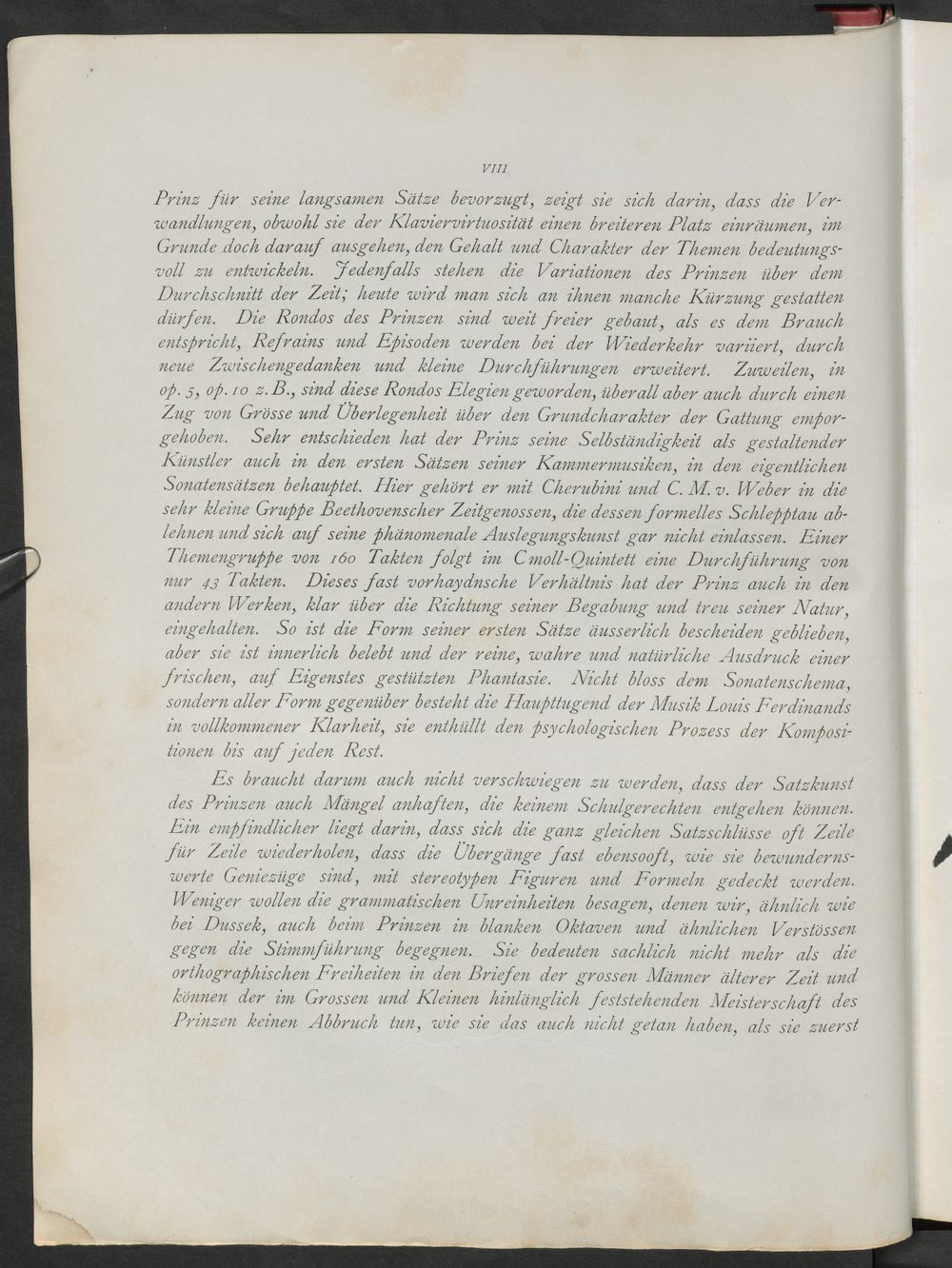 VIII

Prinz für seine langsamen Sätze bevorzugt, zeigt sie sich darin, dass die Verwandlungen, obwohl sie der Klaviervirtuosität einen breiteren Platz einräumen, im Grunde doch darauf ausgehen, den Gehalt und Charakter der Themen bedeutungsvoll zu entwickeln. Jedenfalls stehen die Variationen des Prinzen über dem Durchschnitt der Zeit; heute wird man sich an ihnen manche Kürzung gestatten dürfen. Die Rondos des Prinzen sind weit freier gebaut, als es dem Brauch entspricht, Refrains und Episoden werden bei der Wiederkehr variiert, durch neue Zwischengedanken und kleine Durchführungen erweitert. Zuweilen, in op. 5, op. 10 z. B., sind diese Rondos Elegien geworden, überall aber auch durch einen Zug von Grösse und Überlegenheit über den Grundcharakter der Gattung emporgehoben. Sehr entschieden hat der Prinz seine Selbständigkeit als gestaltender Künstler auch in den ersten Sätzen seiner Kammermusiken, in den eigentlichen Sonatensätzen behauptet. Hier gehört er mit Cherubini und C. M. v. Weber in die sehr kleine Gruppe Beethovenscher Zeitgenossen, die dessen formelles Schlepptau ablehnen und sich auf seine phänomenale Auslegungskunst gar nicht einlassen. Einer Themengruppe von 160 Takten folgt im C moll-Quintett eine Durchführung von nur 43 Takten. Dieses fast vorhaydnsche Verhältnis hat der Prinz auch in den andern Werken, klar über die Richtung seiner Begabung und treu seiner Natur, eingehalten. So ist die Form seiner ersten Sätze äusserlich bescheiden geblieben, aber sie ist innerlich belebt und der reine, wahre und natürliche Ausdruck einer frischen, auf Eigenstes gestützten Phantasie. Nicht bloss dem Sonatenschema, sondern aller Form gegenüber besteht die Haupttugend der Musik Louis Ferdinands in vollkommener Klarheit, sie enthüllt den psychologischen Prozess der Kompositionen bis auf jeden Rest.

Es braucht darum auch nicht verschwiegen zu werden, dass der Satzkunst des Prinzen auch Mängel anhaften, die keinem Schulgerechten entgehen können. Ein empfindlicher liegt darin, dass sich die ganz gleichen Satzschlüsse oft Zeile für Zeile wiederholen, dass die Übergänge fast ebensooft, wie sie bewundernswerte Geniezüge sind, mit stereotypen Figuren und Formeln gedeckt werden. Weniger wollen die grammatischen Unreinheiten besagen, denen wir, ähnlich wie bei Dussek, auch beim Prinzen in blanken Oktaven und ähnlichen Verstössen gegen die Stimmführung begegnen. Sie bedeuten sachlich nicht mehr als die orthographischen Freiheiten in den Briefen der grossen Männer älterer Zeit und können der im Grossen und Kleinen hinlänglich feststehenden Meisterschaft des Prinzen keinen Abbruch tun, wie sie das auch nicht getan haben, als sie zuerst